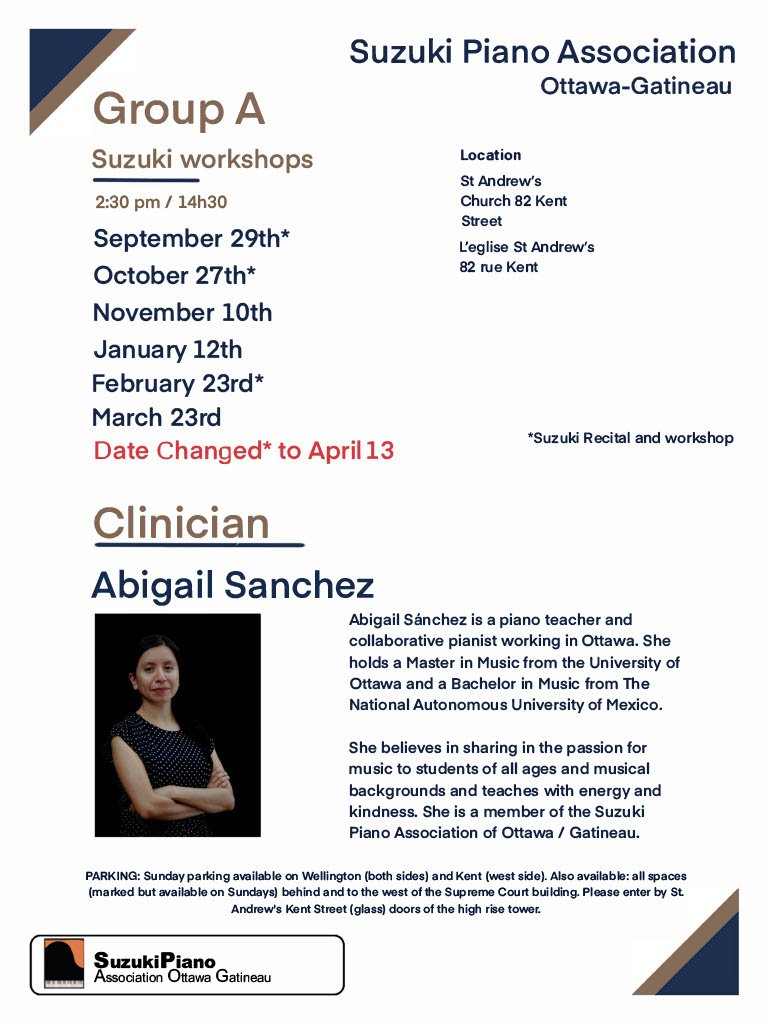 Suzuki Piano Association
Ottawa-Gatineau

Group A

Suzuki workshops

2:30 pm / 14h30

September 29th*
October 27th*
November 10th
January 12th
February 23rd*
March 23rd
Date Changed* to April 13

Location
St Andrew's Church 82 Kent Street
L'eglise St Andrew's 82 rue Kent

*Suzuki Recital and workshop

Clinician

Abigail Sanchez

Abigail Sánchez is a piano teacher and collaborative pianist working in Ottawa. She holds a Master in Music from the University of Ottawa and a Bachelor in Music from The National Autonomous University of Mexico.

She believes in sharing in the passion for music to students of all ages and musical backgrounds and teaches with energy and kindness. She is a member of the Suzuki Piano Association of Ottawa / Gatineau.

PARKING: Sunday parking available on Wellington (both sides) and Kent (west side). Also available: all spaces (marked but available on Sundays) behind and to the west of the Supreme Court building. Please enter by St. Andrew's Kent Street (glass) doors of the high rise tower.

SuzukiPiano
Association Ottawa Gatineau